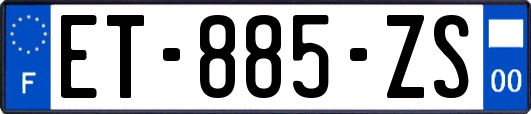 F
ET-885-ZS
00